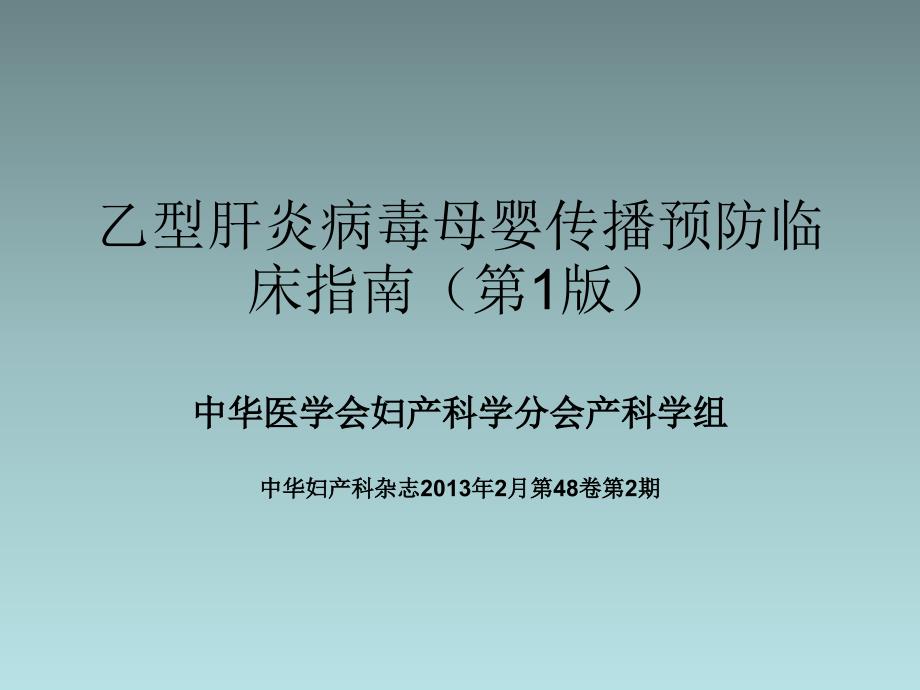 乙型肝炎病毒母婴传播预防临床指南（第1版）

中华医学会妇产科学分会产科学组

中华妇产科杂志2013年2月第48卷第2期